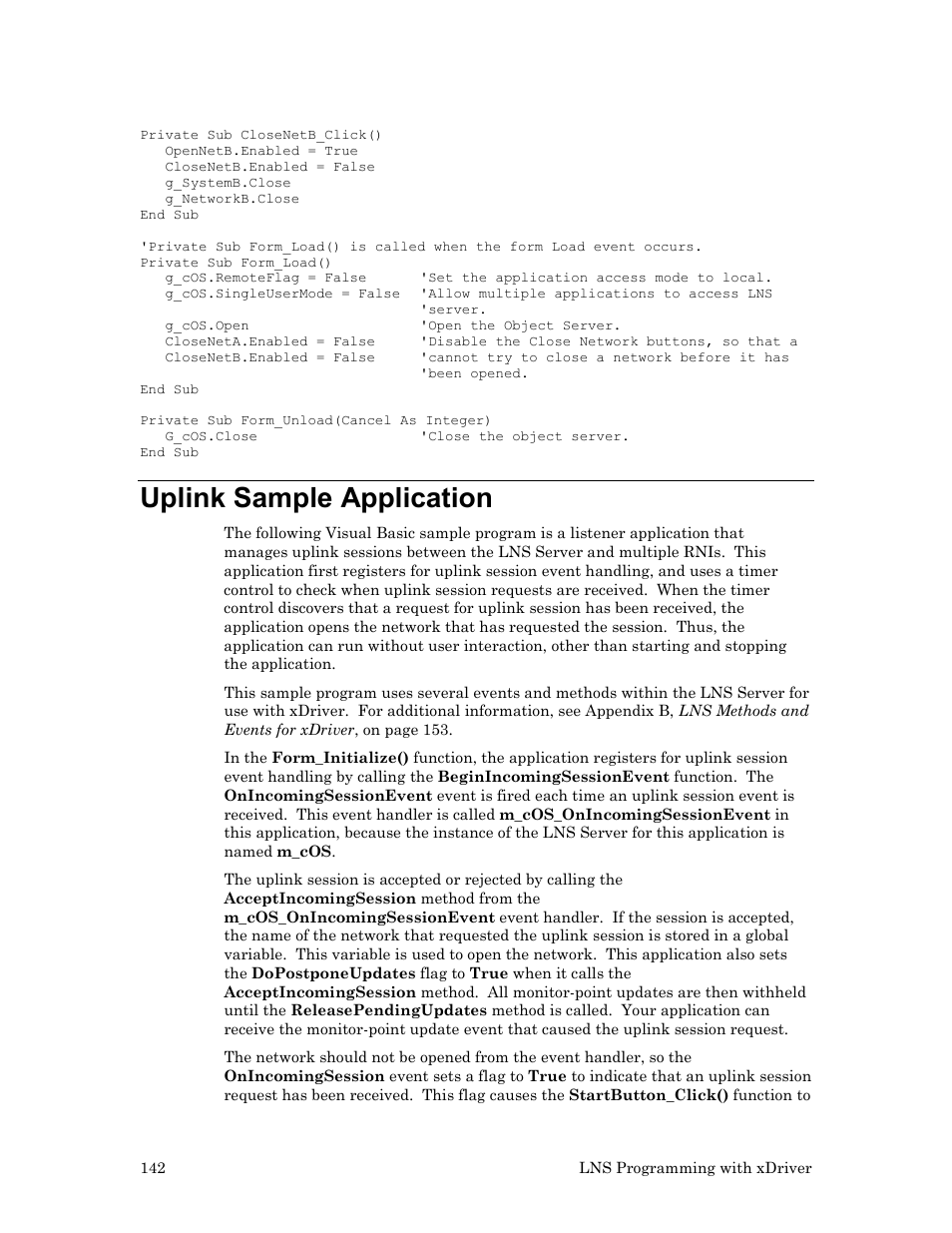 Private Sub CloseNetB_Click()
   OpenNetB.Enabled = True
   CloseNetB.Enabled = False
   g_SystemB.Close
   g_NetworkB.Close
End Sub

'Private Sub Form_Load() is called when the form Load event occurs.
Private Sub Form_Load()
   g_cOS.RemoteFlag = False      'Set the application access mode to local.
   g_cOS.SingleUserMode = False  'Allow multiple applications to access LNS
                                 'server.
   g_cOS.Open                    'Open the Object Server.
   CloseNetA.Enabled = False     'Disable the Close Network buttons, so that a
   CloseNetB.Enabled = False     'cannot try to close a network before it has
                                 'been opened.
End Sub

Private Sub Form_Unload(Cancel As Integer)
   G_cOS.Close                   'Close the object server.
End Sub

Uplink Sample Application

The following Visual Basic sample program is a listener application that manages uplink sessions between the LNS Server and multiple RNIs. This application first registers for uplink session event handling, and uses a timer control to check when uplink session requests are received. When the timer control discovers that a request for uplink session has been received, the application opens the network that has requested the session. Thus, the application can run without user interaction, other than starting and stopping the application.

This sample program uses several events and methods within the LNS Server for use with xDriver. For additional information, see Appendix B, LNS Methods and Events for xDriver, on page 153.

In the Form_Initialize() function, the application registers for uplink session event handling by calling the BeginIncomingSessionEvent function. The OnIncomingSessionEvent event is fired each time an uplink session event is received. This event handler is called m_cOS_OnIncomingSessionEvent in this application, because the instance of the LNS Server for this application is named m_cOS.

The uplink session is accepted or rejected by calling the AcceptIncomingSession method from the m_cOS_OnIncomingSessionEvent event handler. If the session is accepted, the name of the network that requested the uplink session is stored in a global variable. This variable is used to open the network. This application also sets the DoPostponeUpdates flag to True when it calls the AcceptIncomingSession method. All monitor-point updates are then withheld until the ReleasePendingUpdates method is called. Your application can receive the monitor-point update event that caused the uplink session request.

The network should not be opened from the event handler, so the OnIncomingSession event sets a flag to True to indicate that an uplink session request has been received. This flag causes the StartButton_Click() function to

142 LNS Programming with xDriver